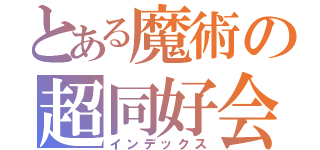 とある魔術の
超同好会
インデックス